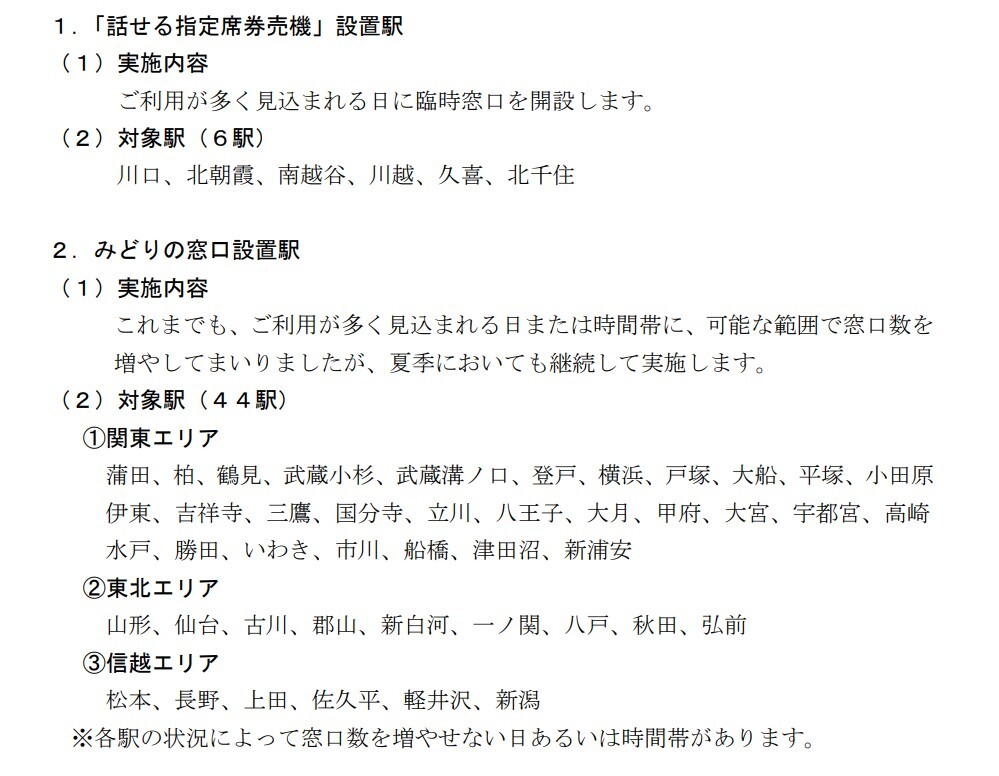 １．「話せる指定席券売機」設置駅
（１）実施内容
ご利用が多く見込まれる日に臨時窓口を開設します。
（２）対象駅（６駅）
川口、北朝霞、南越谷、川越、久喜、北千住

２．みどりの窓口設置駅
（１）実施内容
これまでも、ご利用が多く見込まれる日または時間帯に、可能な範囲で窓口数を増やしてまいりましたが、夏季においても継続して実施します。
（２）対象駅（４４駅）
①関東エリア
蒲田、柏、鶴見、武蔵小杉、武蔵溝ノ口、登戸、横浜、戸塚、大船、平塚、小田原
伊東、吉祥寺、三鷹、国分寺、立川、八王子、大月、甲府、大宮、宇都宮、高崎
水戸、勝田、いわき、市川、船橋、津田沼、新浦安
②東北エリア
山形、仙台、古川、郡山、新白河、一ノ関、八戸、秋田、弘前
③信越エリア
松本、長野、上田、佐久平、軽井沢、新潟
※各駅の状況によって窓口数を増やせない日あるいは時間帯があります。